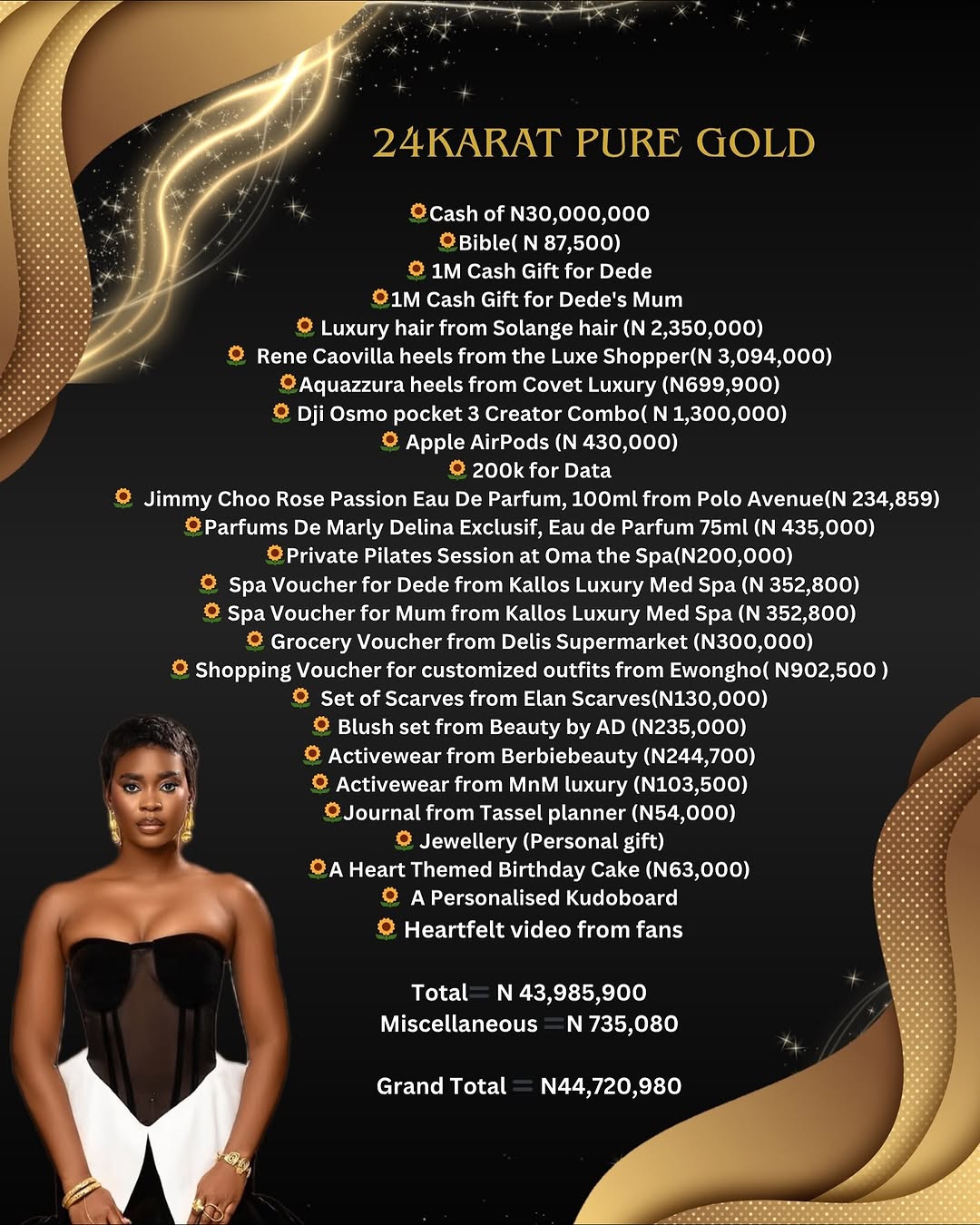 24KARAT PURE GOLD

🌻Cash of N30,000,000
🌻Bible( N 87,500)
🌻 1M Cash Gift for Dede
🌻1M Cash Gift for Dede's Mum
🌻 Luxury hair from Solange hair (N 2,350,000)
🌻 Rene Caovilla heels from the Luxe Shopper(N 3,094,000)
🌻Aquazzura heels from Covet Luxury (N699,900)
🌻 Dji Osmo pocket 3 Creator Combo( N 1,300,000)
🌻 Apple AirPods (N 430,000)
🌻 200k for Data
🌻 Jimmy Choo Rose Passion Eau De Parfum, 100ml from Polo Avenue(N 234,859)
🌻Parfums De Marly Delina Exclusif, Eau de Parfum 75ml (N 435,000)
🌻Private Pilates Session at Oma the Spa(N200,000)
🌻 Spa Voucher for Dede from Kallos Luxury Med Spa (N 352,800)
🌻 Spa Voucher for Mum from Kallos Luxury Med Spa (N 352,800)
🌻 Grocery Voucher from Delis Supermarket (N300,000)
🌻 Shopping Voucher for customized outfits from Ewongho( N902,500 )
🌻 Set of Scarves from Elan Scarves(N130,000)
🌻 Blush set from Beauty by AD (N235,000)
🌻 Activewear from Berbiebeauty (N244,700)
🌻 Activewear from MnM luxury (N103,500)
🌻Journal from Tassel planner (N54,000)
🌻 Jewellery (Personal gift)
🌻A Heart Themed Birthday Cake (N63,000)
🌻 A Personalised Kudoboard
🌻 Heartfelt video from fans

Total= N 43,985,900
Miscellaneous =N 735,080

Grand Total = N44,720,980